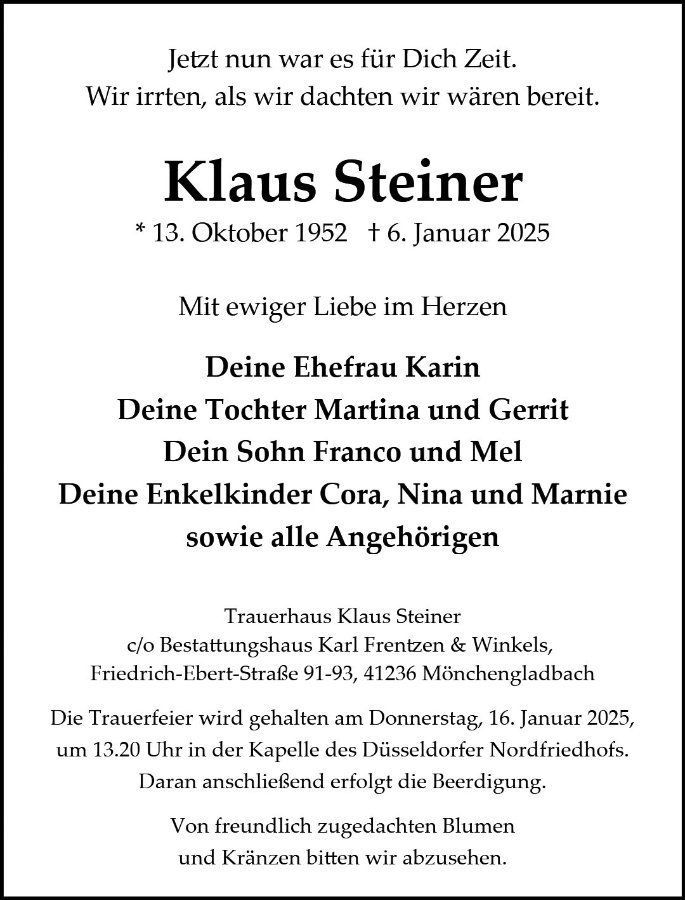 Jetzt nun war es für Dich Zeit.
Wir irrten, als wir dachten wir wären bereit.

Klaus Steiner
* 13. Oktober 1952 † 6. Januar 2025

Mit ewiger Liebe im Herzen

Deine Ehefrau Karin
Deine Tochter Martina und Gerrit
Dein Sohn Franco und Mel
Deine Enkelkinder Cora, Nina und Marnie
sowie alle Angehörigen

Trauerhaus Klaus Steiner
c/o Bestattungshaus Karl Frentzen & Winkels,
Friedrich-Ebert-Straße 91-93, 41236 Mönchengladbach

Die Trauerfeier wird gehalten am Donnerstag, 16. Januar 2025, um 13.20 Uhr in der Kapelle des Düsseldorfer Nordfriedhofs. Daran anschließend erfolgt die Beerdigung.

Von freundlich zugedachten Blumen und Kränzen bitten wir abzusehen.